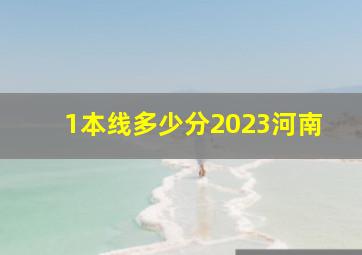 1本线多少分2023河南